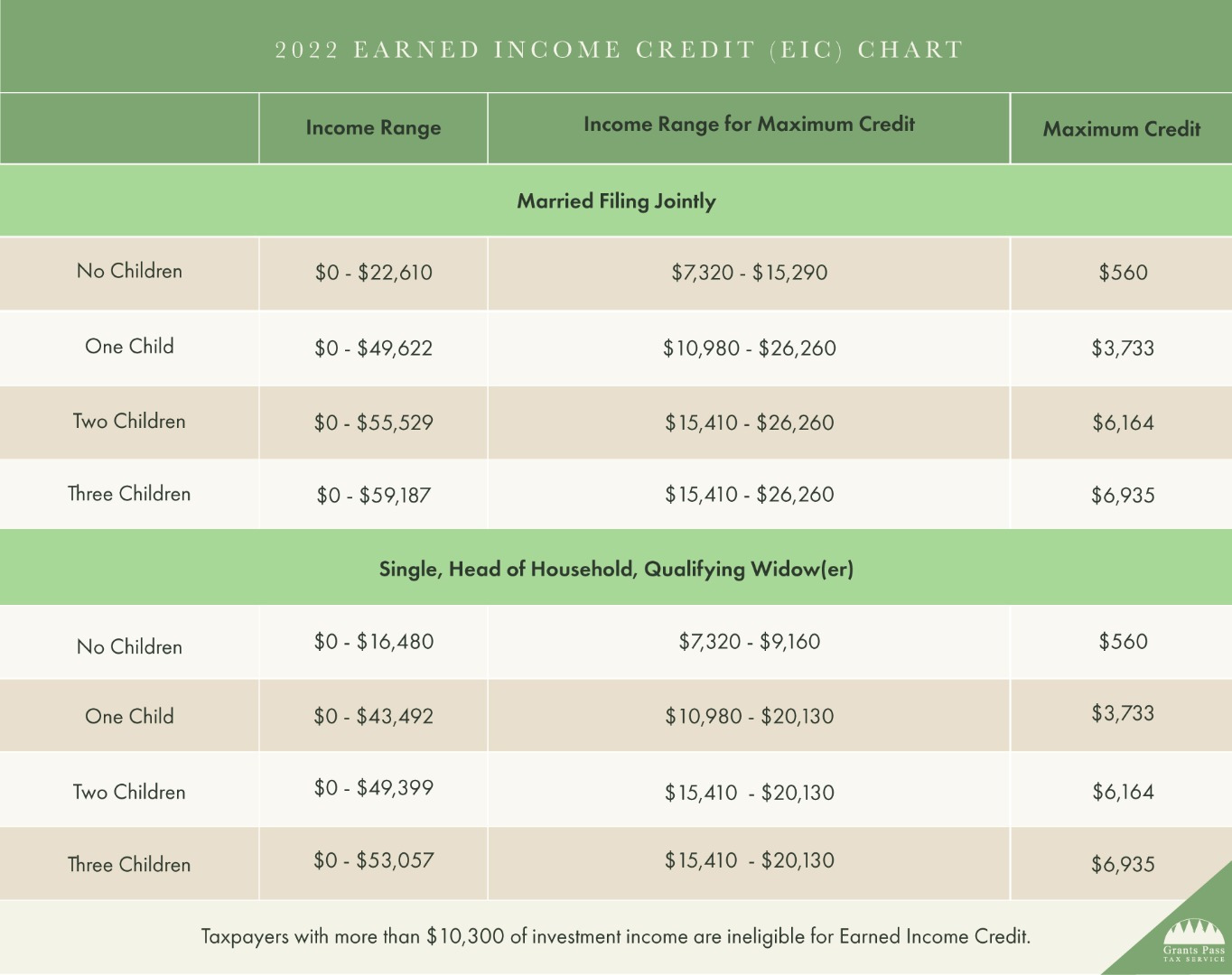 2022 EARNED INCOME CREDIT (EIC) CHART

| | Income Range | Income Range for Maximum Credit | Maximum Credit |
|---|---|---|---|
| Married Filing Jointly | | | |
| No Children | \$0 - \$22,610 | \$7,320 - \$15,290 | \$560 |
| One Child | \$0 - \$49,622 | \$10,980 - \$26,260 | \$3,733 |
| Two Children | \$0 - \$55,529 | \$15,410 - \$26,260 | \$6,164 |
| Three Children | \$0 - \$59,187 | \$15,410 - \$26,260 | \$6,935 |
| Single, Head of Household, Qualifying Widow(er) | | | |
| No Children | \$0 - \$16,480 | \$7,320 - \$9,160 | \$560 |
| One Child | \$0 - \$43,492 | \$10,980 - \$20,130 | \$3,733 |
| Two Children | \$0 - \$49,399 | \$15,410 - \$20,130 | \$6,164 |
| Three Children | \$0 - \$53,057 | \$15,410 - \$20,130 | \$6,935 |

Taxpayers with more than \$10,300 of investment income are ineligible for Earned Income Credit.

Grants Pass
TAX SERVICE